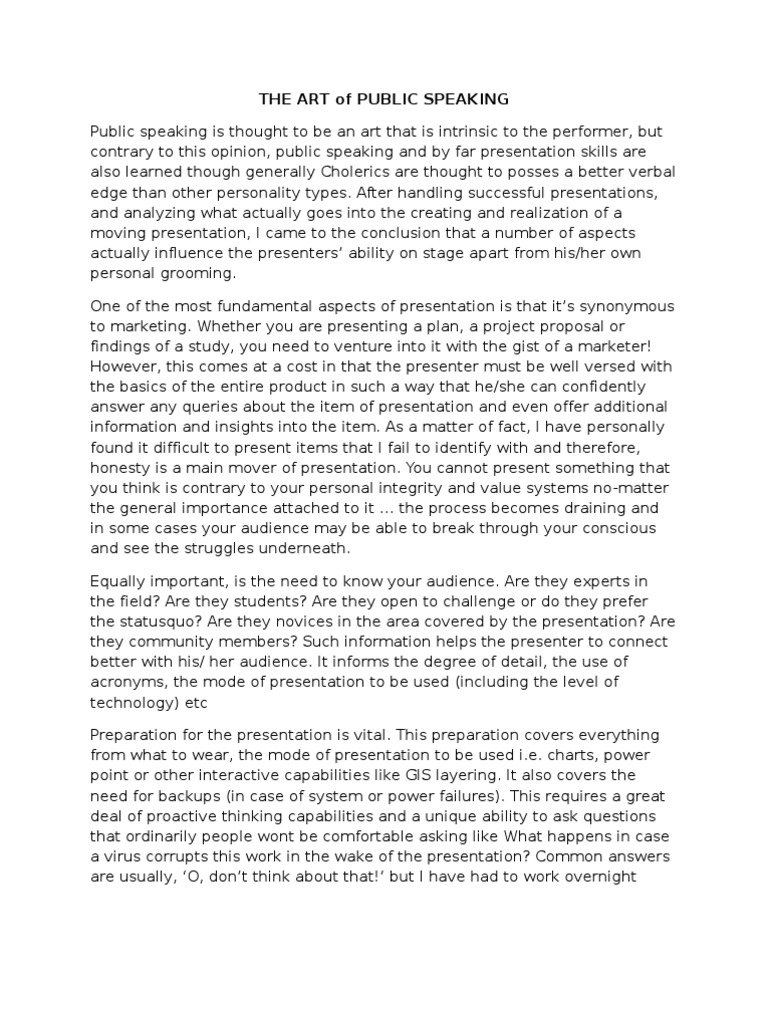 THE ART of PUBLIC SPEAKING

Public speaking is thought to be an art that is intrinsic to the performer, but contrary to this opinion, public speaking and by far presentation skills are also learned though generally Cholerics are thought to posses a better verbal edge than other personality types. After handling successful presentations, and analyzing what actually goes into the creating and realization of a moving presentation, I came to the conclusion that a number of aspects actually influence the presenters' ability on stage apart from his/her own personal grooming.

One of the most fundamental aspects of presentation is that it's synonymous to marketing. Whether you are presenting a plan, a project proposal or findings of a study, you need to venture into it with the gist of a marketer! However, this comes at a cost in that the presenter must be well versed with the basics of the entire product in such a way that he/she can confidently answer any queries about the item of presentation and even offer additional information and insights into the item. As a matter of fact, I have personally found it difficult to present items that I fail to identify with and therefore, honesty is a main mover of presentation. You cannot present something that you think is contrary to your personal integrity and value systems no-matter the general importance attached to it … the process becomes draining and in some cases your audience may be able to break through your conscious and see the struggles underneath.

Equally important, is the need to know your audience. Are they experts in the field? Are they students? Are they open to challenge or do they prefer the statusquo? Are they novices in the area covered by the presentation? Are they community members? Such information helps the presenter to connect better with his/ her audience. It informs the degree of detail, the use of acronyms, the mode of presentation to be used (including the level of technology) etc

Preparation for the presentation is vital. This preparation covers everything from what to wear, the mode of presentation to be used i.e. charts, power point or other interactive capabilities like GIS layering. It also covers the need for backups (in case of system or power failures). This requires a great deal of proactive thinking capabilities and a unique ability to ask questions that ordinarily people wont be comfortable asking like What happens in case a virus corrupts this work in the wake of the presentation? Common answers are usually, 'O, don't think about that!' but I have had to work overnight